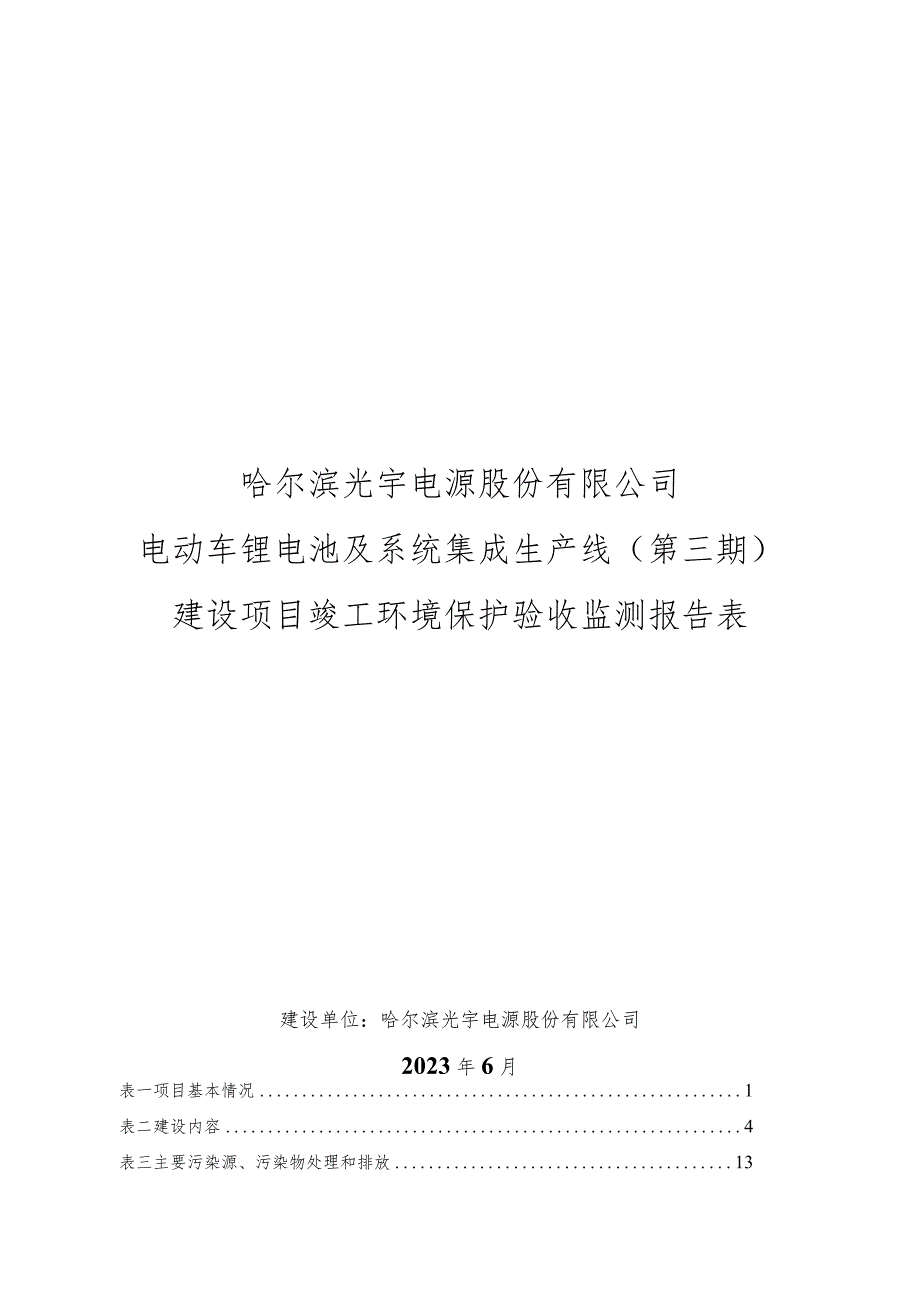 哈尔滨光宇电源股份有限公司

电动车锂电池及系统集成生产线（第三期）

建设项目竣工环境保护验收监测报告表

建设单位：哈尔滨光宇电源股份有限公司

2023年6月

表一项目基本情况..........................................................1

表二建设内容..............................................................4

表三主要污染源、污染物处理和排放........................................13